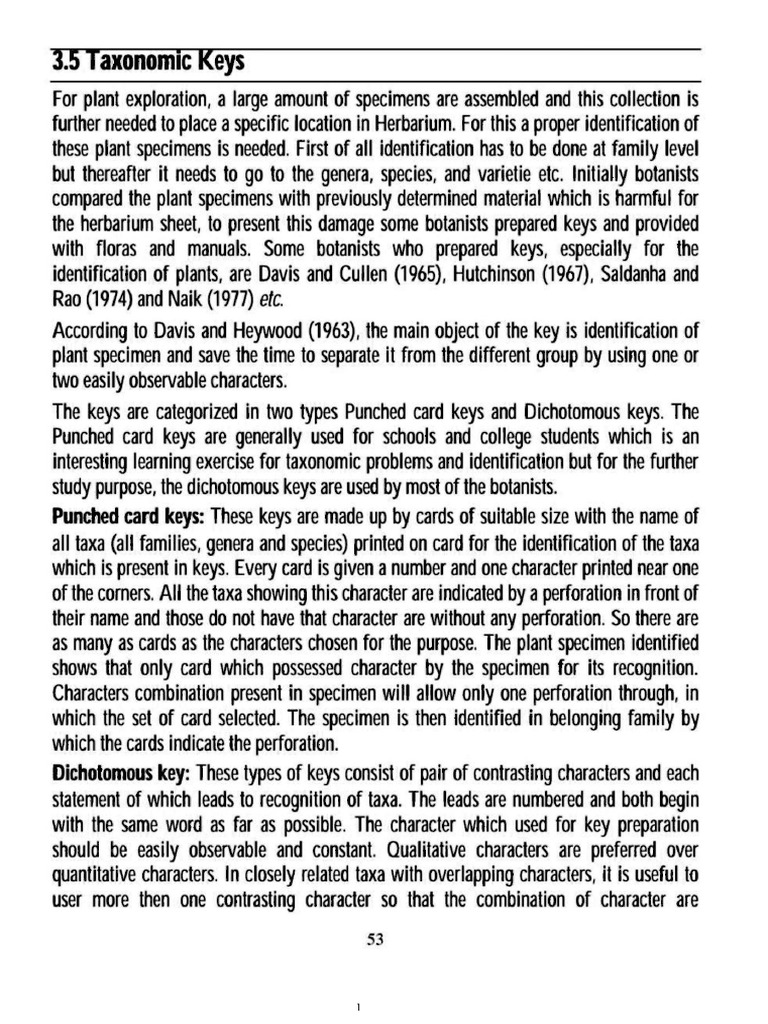 3.5 Taxonomic Keys

For plant exploration, a large amount of specimens are assembled and this collection is further needed to place a specific location in Herbarium. For this a proper identification of these plant specimens is needed. First of all identification has to be done at family level but thereafter it needs to go to the genera, species, and varietie etc. Initially botanists compared the plant specimens with previously determined material which is harmful for the herbarium sheet, to present this damage some botanists prepared keys and provided with floras and manuals. Some botanists who prepared keys, especially for the identification of plants, are Davis and Cullen (1965), Hutchinson (1967), Saldanha and Rao (1974) and Naik (1977) etc.

According to Davis and Heywood (1963), the main object of the key is identification of plant specimen and save the time to separate it from the different group by using one or two easily observable characters.

The keys are categorized in two types Punched card keys and Dichotomous keys. The Punched card keys are generally used for schools and college students which is an interesting learning exercise for taxonomic problems and identification but for the further study purpose, the dichotomous keys are used by most of the botanists.

Punched card keys: These keys are made up by cards of suitable size with the name of all taxa (all families, genera and species) printed on card for the identification of the taxa which is present in keys. Every card is given a number and one character printed near one of the corners. All the taxa showing this character are indicated by a perforation in front of their name and those do not have that character are without any perforation. So there are as many as cards as the characters chosen for the purpose. The plant specimen identified shows that only card which possessed character by the specimen for its recognition. Characters combination present in specimen will allow only one perforation through, in which the set of card selected. The specimen is then identified in belonging family by which the cards indicate the perforation.

Dichotomous key: These types of keys consist of pair of contrasting characters and each statement of which leads to recognition of taxa. The leads are numbered and both begin with the same word as far as possible. The character which used for key preparation should be easily observable and constant. Qualitative characters are preferred over quantitative characters. In closely related taxa with overlapping characters, it is useful to user more then one contrasting character so that the combination of character are

53

1